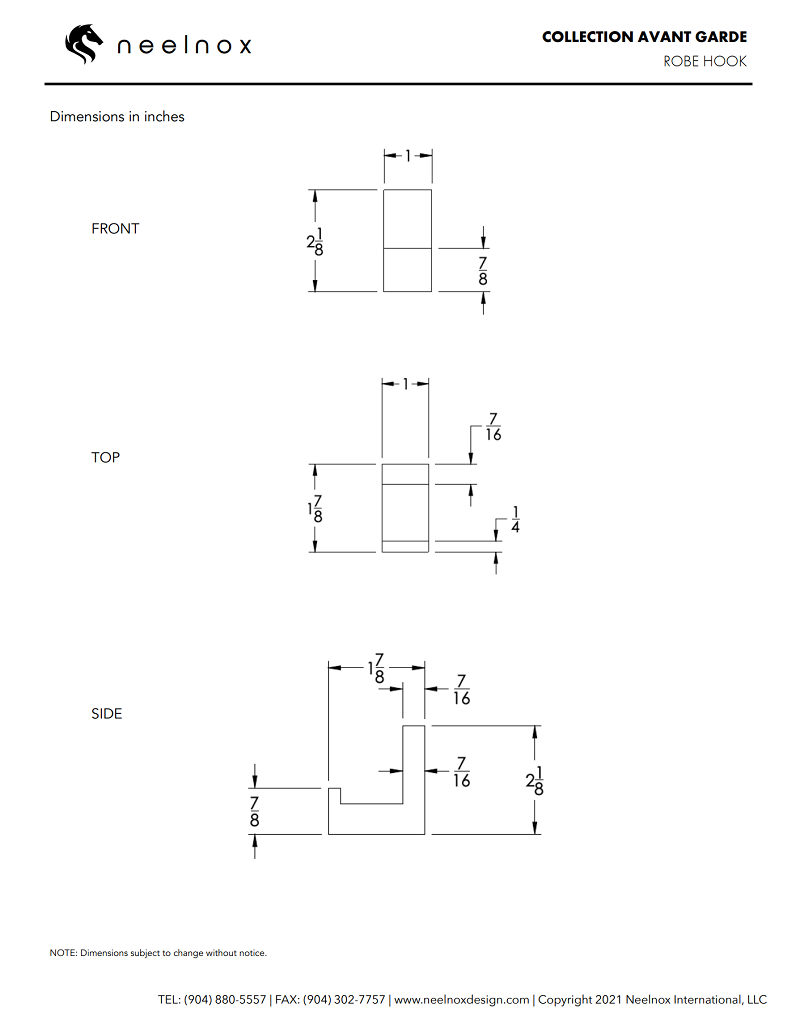 neelnox

COLLECTION AVANT GARDE
ROBE HOOK

Dimensions in inches

FRONT

1

$2\frac{1}{8}$

$\frac{7}{8}$

TOP

1

$\frac{7}{16}$

$1\frac{7}{8}$

$\frac{1}{4}$

SIDE

$1\frac{7}{8}$

$\frac{7}{16}$

$\frac{7}{16}$

$\frac{7}{8}$

$2\frac{1}{8}$

NOTE: Dimensions subject to change without notice.

TEL: (904) 880-5557 | FAX: (904) 302-7757 | www.neelnoxdesign.com | Copyright 2021 Neelnox International, LLC